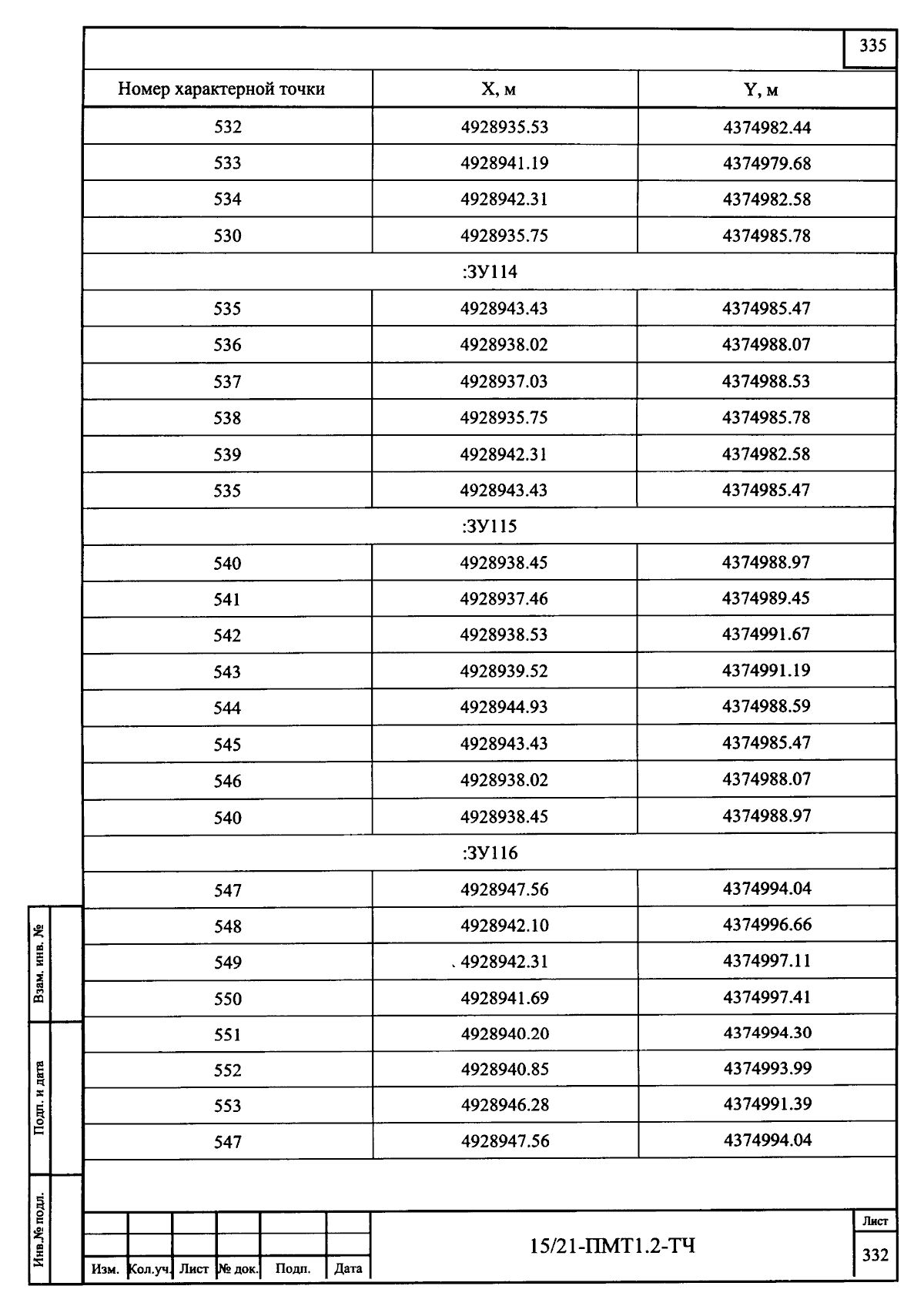 335

| Номер характерной точки | X, м | Y, м |
|---|---|---|
| 532 | 4928935.53 | 4374982.44 |
| 533 | 4928941.19 | 4374979.68 |
| 534 | 4928942.31 | 4374982.58 |
| 530 | 4928935.75 | 4374985.78 |
| :ЗУ114 | | |
| 535 | 4928943.43 | 4374985.47 |
| 536 | 4928938.02 | 4374988.07 |
| 537 | 4928937.03 | 4374988.53 |
| 538 | 4928935.75 | 4374985.78 |
| 539 | 4928942.31 | 4374982.58 |
| 535 | 4928943.43 | 4374985.47 |
| :ЗУ115 | | |
| 540 | 4928938.45 | 4374988.97 |
| 541 | 4928937.46 | 4374989.45 |
| 542 | 4928938.53 | 4374991.67 |
| 543 | 4928939.52 | 4374991.19 |
| 544 | 4928944.93 | 4374988.59 |
| 545 | 4928943.43 | 4374985.47 |
| 546 | 4928938.02 | 4374988.07 |
| 540 | 4928938.45 | 4374988.97 |
| :ЗУ116 | | |
| 547 | 4928947.56 | 4374994.04 |
| 548 | 4928942.10 | 4374996.66 |
| 549 | 4928942.31 | 4374997.11 |
| 550 | 4928941.69 | 4374997.41 |
| 551 | 4928940.20 | 4374994.30 |
| 552 | 4928940.85 | 4374993.99 |
| 553 | 4928946.28 | 4374991.39 |
| 547 | 4928947.56 | 4374994.04 |

Взам. инв. №
Подп. и дата
Инв.№ подл.

Изм. Кол.уч. Лист № док. Подп. Дата

15/21-ПМТ1.2-ТЧ

Лист
332